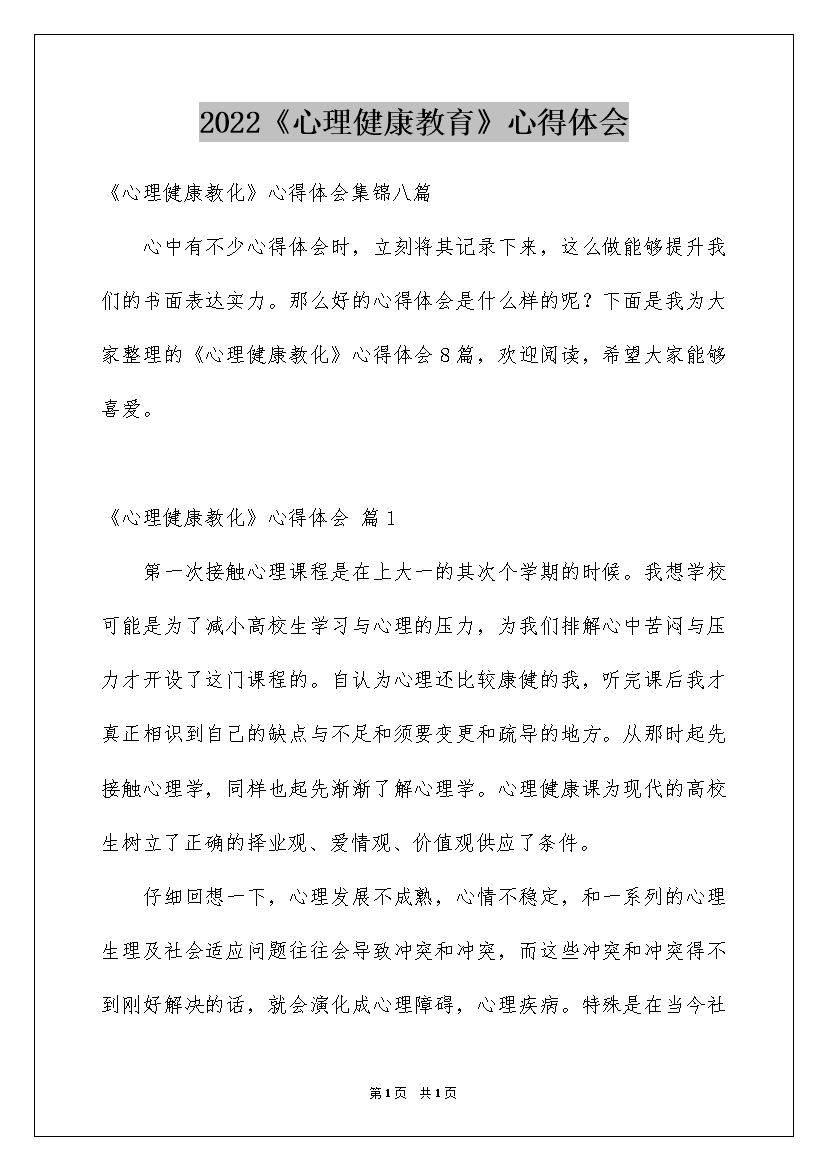 2022《心理健康教育》心得体会

《心理健康教化》心得体会集锦八篇

心中有不少心得体会时，立刻将其记录下来，这么做能够提升我们的书面表达实力。那么好的心得体会是什么样的呢？下面是我为大家整理的《心理健康教化》心得体会8篇，欢迎阅读，希望大家能够喜爱。

《心理健康教化》心得体会 篇1

第一次接触心理课程是在上大一的其次个学期的时候。我想学校可能是为了减小高校生学习与心理的压力，为我们排解心中苦闷与压力才开设了这门课程的。自认为心理还比较康健的我，听完课后我才真正相识到自己的缺点与不足和须要变更和疏导的地方。从那时起先接触心理学，同样也起先渐渐了解心理学。心理健康课为现代的高校生树立了正确的择业观、爱情观、价值观供应了条件。

仔细回想一下，心理发展不成熟，心情不稳定，和一系列的心理生理及社会适应问题往往会导致冲突和冲突，而这些冲突和冲突得不到刚好解决的话，就会演化成心理障碍，心理疾病。特殊是在当今社

第1页 共1页